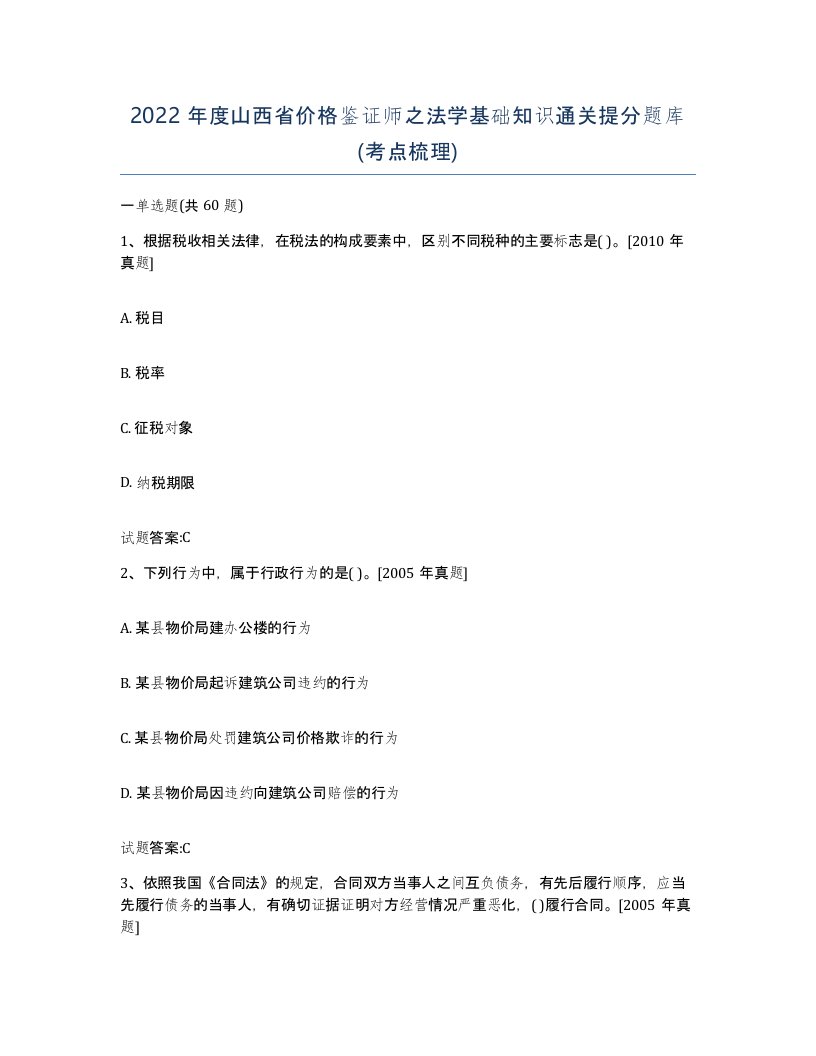 2022 年度山西省价格鉴证师之法学基础知识通关提分题库(考点梳理)

一单选题(共 60 题)

1、根据税收相关法律，在税法的构成要素中，区别不同税种的主要标志是( )。[2010 年真题]

A. 税目

B. 税率

C. 征税对象

D. 纳税期限

试题答案:C

2、下列行为中，属于行政行为的是( )。[2005 年真题]

A. 某县物价局建办公楼的行为

B. 某县物价局起诉建筑公司违约的行为

C. 某县物价局处罚建筑公司价格欺诈的行为

D. 某县物价局因违约向建筑公司赔偿的行为

试题答案:C

3、依照我国《合同法》的规定，合同双方当事人之间互负债务，有先后履行顺序，应当先履行债务的当事人，有确切证据证明对方经营情况严重恶化，( )履行合同。[2005 年真题]